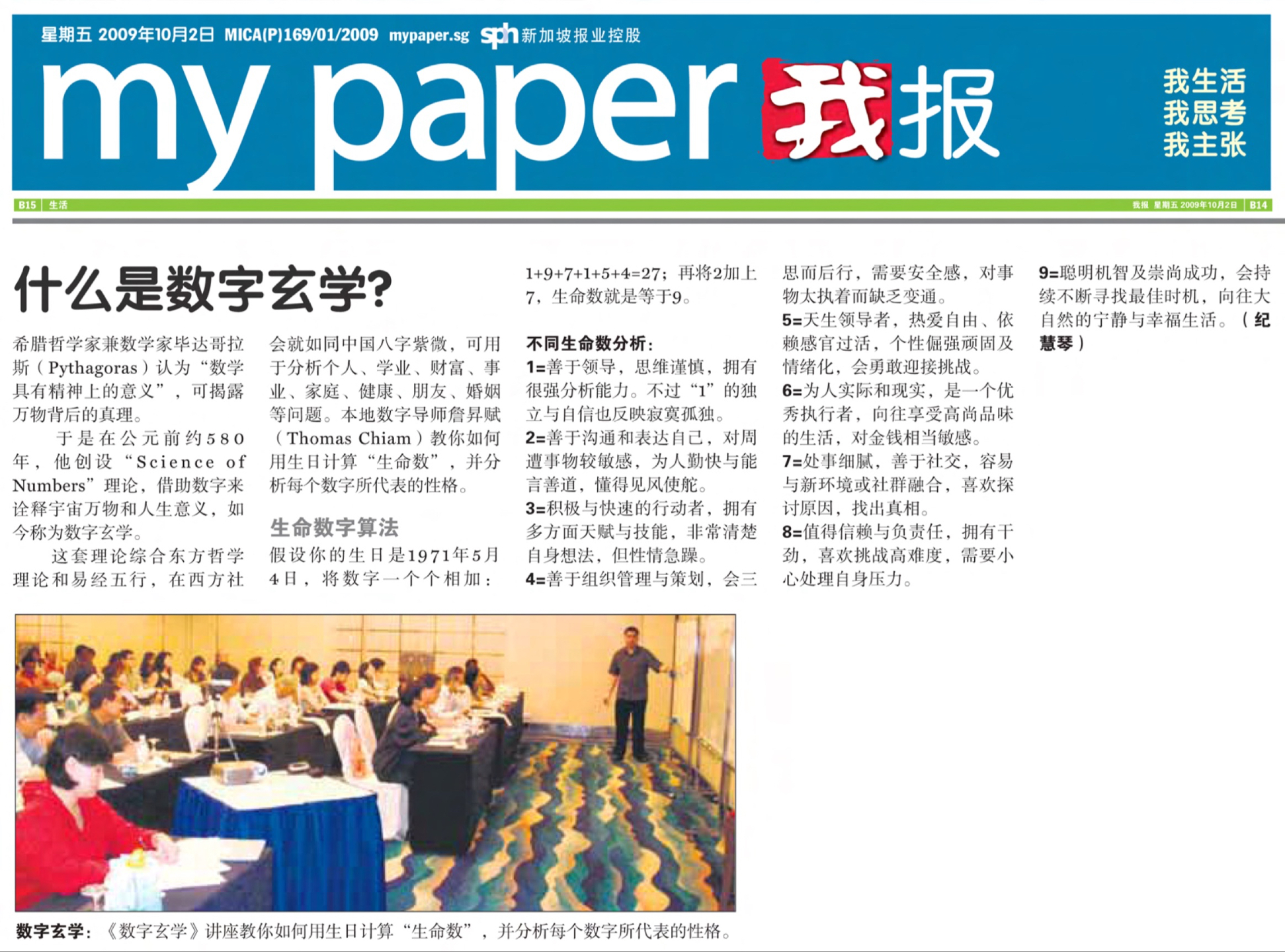 星期五 2009年10月2日 MICA(P)169/01/2009 mypaper.sg sph 新加坡报业控股

my paper 我报

我生活
我思考
我主张

B15 生活

我报 星期五 2009年10月2日 B14

什么是数字玄学?

希腊哲学家兼数学家毕达哥拉斯(Pythagoras)认为“数学具有精神上的意义”,可揭露万物背后的真理。

于是在公元前约580年,他创设“Science of Numbers”理论,借助数字来诠释宇宙万物和人生意义,如今称为数字玄学。

这套理论综合东方哲学理论和易经五行,在西方社会就如同中国八字紫微,可用于分析个人、学业、财富、事业、家庭、健康、朋友、婚姻等问题。本地数字导师詹昇赋(Thomas Chiam)教你如何用生日计算“生命数”,并分析每个数字所代表的性格。

生命数字算法

假设你的生日是1971年5月4日,将数字一个个相加:1+9+7+1+5+4=27;再将2加上7,生命数就是等于9。

不同生命数分析:

1=善于领导,思维谨慎,拥有很强分析能力。不过“1”的独立与自信也反映寂寞孤独。

2=善于沟通和表达自己,对周遭事物较敏感,为人勤快与能言善道,懂得见风使舵。

3=积极与快速的行动者,拥有多方面天赋与技能,非常清楚自身想法,但性情急躁。

4=善于组织管理与策划,会三思而后行,需要安全感,对事物太执着而缺乏变通。

5=天生领导者,热爱自由、依赖感官过活,个性倔强顽固及情绪化,会勇敢迎接挑战。

6=为人实际和现实,是一个优秀执行者,向往享受高尚品味的生活,对金钱相当敏感。

7=处事细腻,善于社交,容易与新环境或社群融合,喜欢探讨原因,找出真相。

8=值得信赖与负责任,拥有干劲,喜欢挑战高难度,需要小心处理自身压力。

9=聪明机智及崇尚成功,会持续不断寻找最佳时机,向往大自然的宁静与幸福生活。(纪慧琴)

数字玄学:《数字玄学》讲座教你如何用生日计算“生命数”,并分析每个数字所代表的性格。